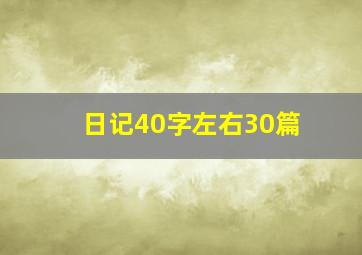 日记40字左右30篇